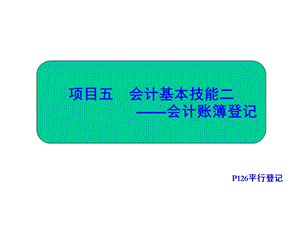 项目五　会计基本技能二
——会计账簿登记

P126平行登记